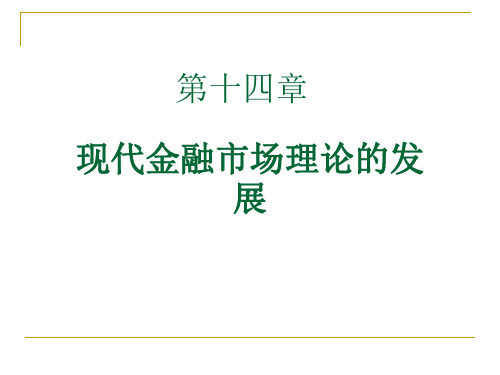 第十四章

现代金融市场理论的发展